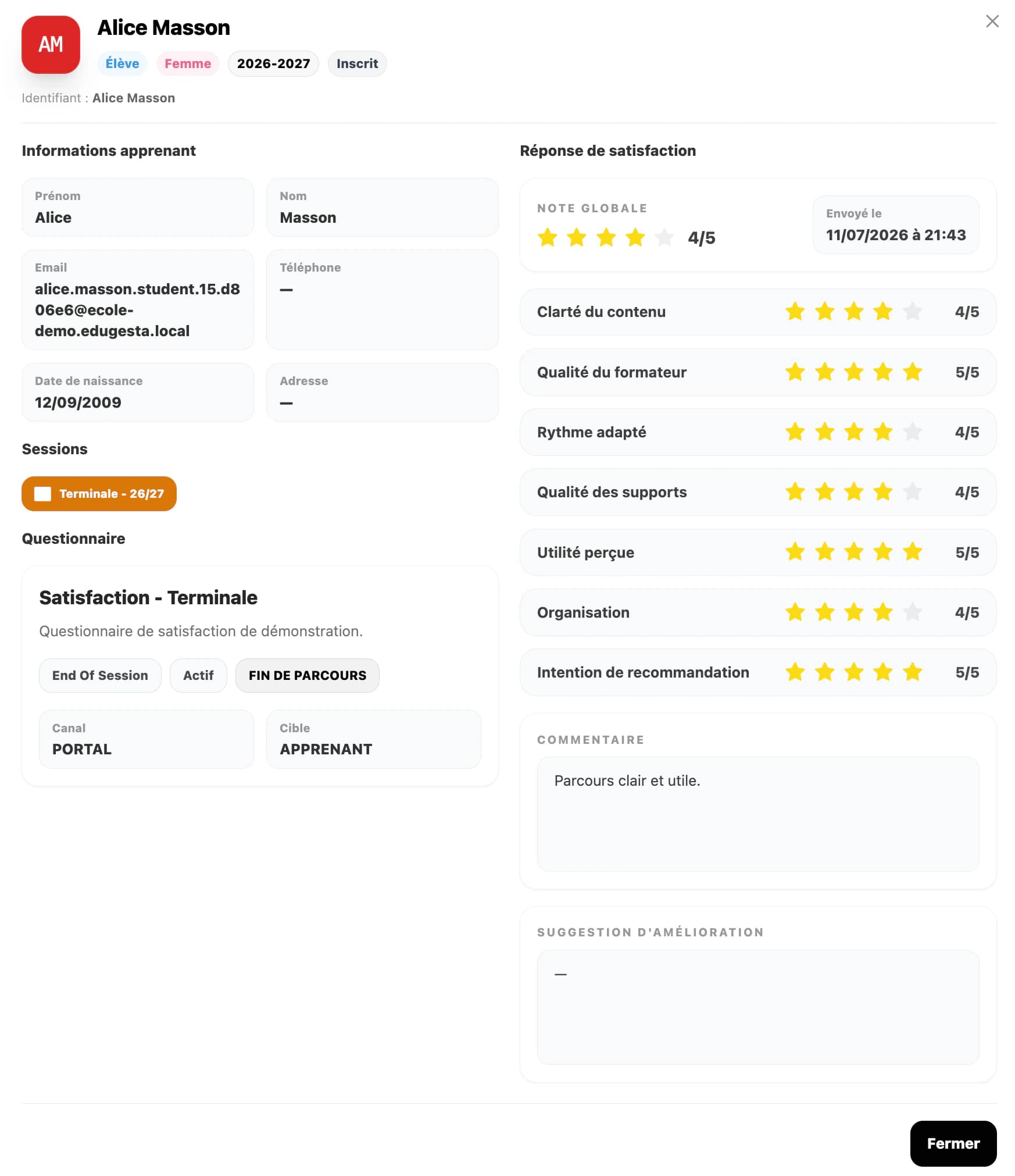 AM

Alice Masson

Élève Femme 2026-2027 Inscrit

Identifiant : Alice Masson

Informations apprenant

Prénom
Alice

Nom
Masson

Email
alice.masson.student.15.d806e6@ecole-demo.edugesta.local

Téléphone
—

Date de naissance
12/09/2009

Adresse
—

Sessions

Terminale - 26/27

Questionnaire

Satisfaction - Terminale

Questionnaire de satisfaction de démonstration.

End Of Session Actif FIN DE PARCOURS

Canal
PORTAL

Cible
APPRENANT

Réponse de satisfaction

NOTE GLOBALE
4/5

Envoyé le
11/07/2026 à 21:43

Clarté du contenu 4/5

Qualité du formateur 5/5

Rythme adapté 4/5

Qualité des supports 4/5

Utilité perçue 5/5

Organisation 4/5

Intention de recommandation 5/5

COMMENTAIRE

Parcours clair et utile.

SUGGESTION D'AMÉLIORATION

—

Fermer